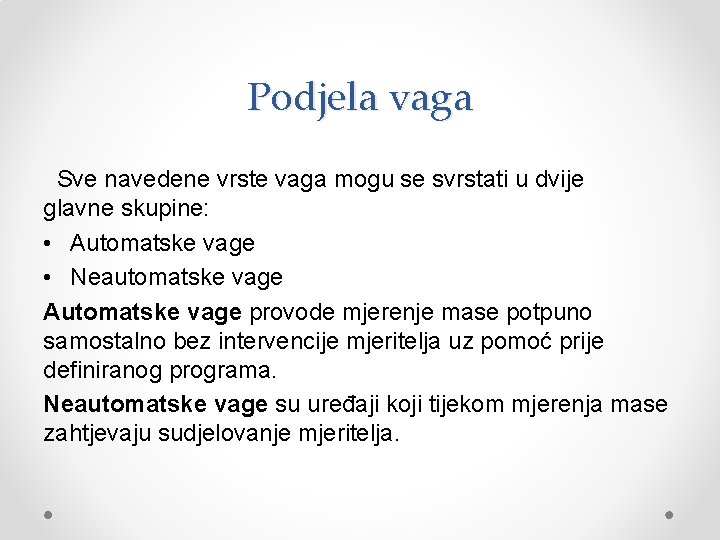 Podjela vaga

Sve navedene vrste vaga mogu se svrstati u dvije glavne skupine:

• Automatske vage
• Neautomatske vage

Automatske vage provode mjerenje mase potpuno samostalno bez intervencije mjeritelja uz pomoć prije definiranog programa.

Neautomatske vage su uređaji koji tijekom mjerenja mase zahtjevaju sudjelovanje mjeritelja.